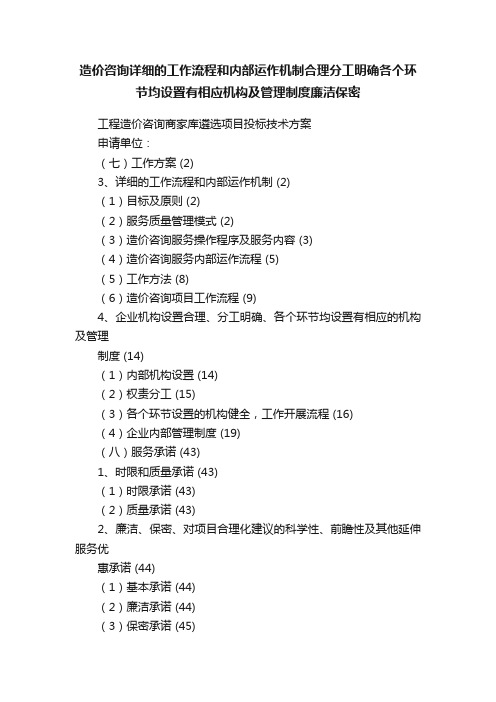 造价咨询详细的工作流程和内部运作机制合理分工明确各个环节均设置有相应机构及管理制度廉洁保密

工程造价咨询商家库遴选项目投标技术方案

申请单位：

（七）工作方案 (2)

3、详细的工作流程和内部运作机制 (2)

（1）目标及原则 (2)

（2）服务质量管理模式 (2)

（3）造价咨询服务操作程序及服务内容 (3)

（4）造价咨询服务内部运作流程 (5)

（5）工作方法 (8)

（6）造价咨询项目工作流程 (9)

4、企业机构设置合理、分工明确、各个环节均设置有相应的机构及管理

制度 (14)

（1）内部机构设置 (14)

（2）权责分工 (15)

（3）各个环节设置的机构健全，工作开展流程 (16)

（4）企业内部管理制度 (19)

（八）服务承诺 (43)

1、时限和质量承诺 (43)

（1）时限承诺 (43)

（2）质量承诺 (43)

2、廉洁、保密、对项目合理化建议的科学性、前瞻性及其他延伸服务优

惠承诺 (44)

（1）基本承诺 (44)

（2）廉洁承诺 (44)

（3）保密承诺 (45)